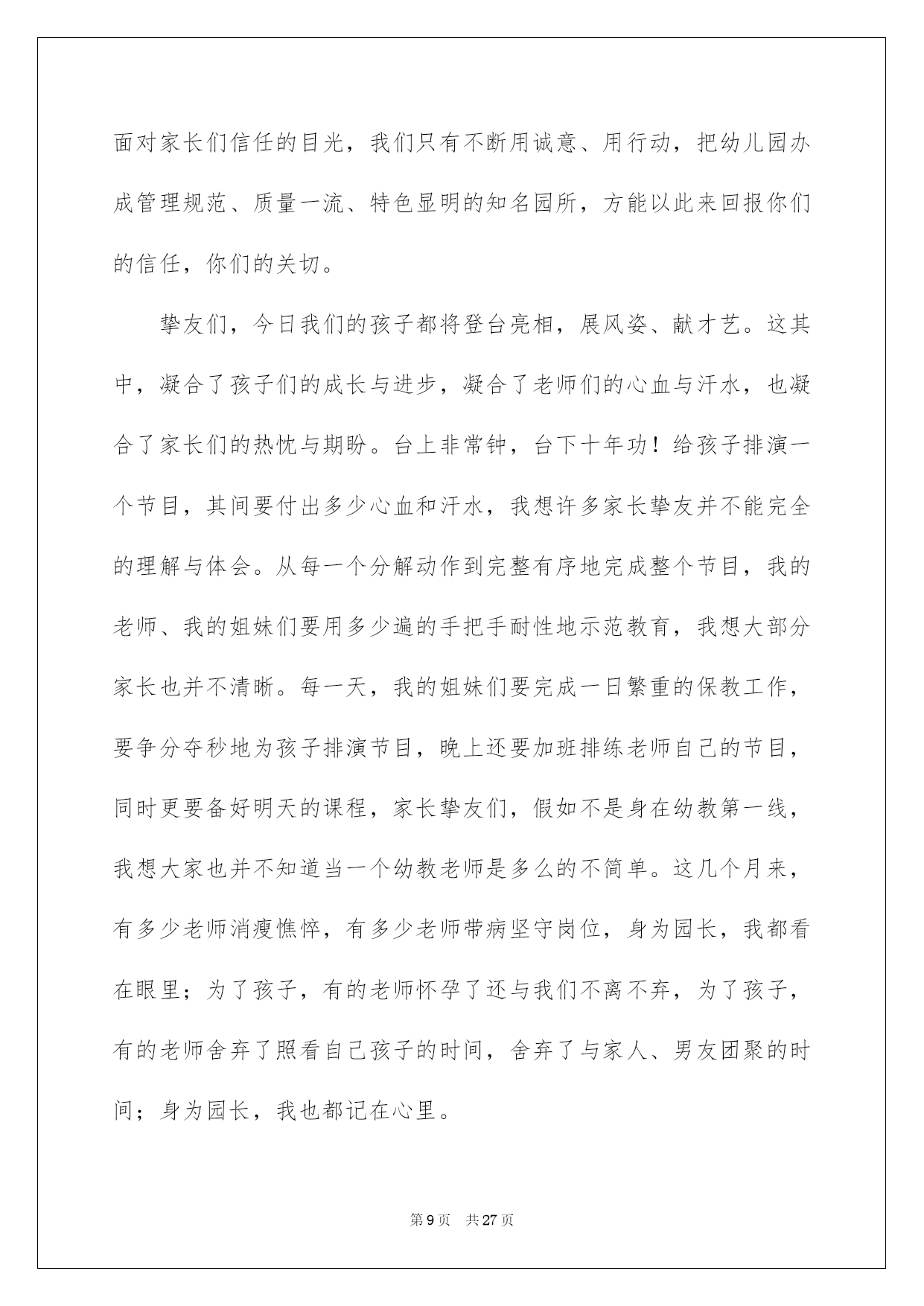 面对家长们信任的目光，我们只有不断用诚意、用行动，把幼儿园办成管理规范、质量一流、特色显明的知名园所，方能以此来回报你们的信任，你们的关切。

挚友们，今日我们的孩子都将登台亮相，展风姿、献才艺。这其中，凝合了孩子们的成长与进步，凝合了老师们的心血与汗水，也凝合了家长们的热忱与期盼。台上非常钟，台下十年功！给孩子排演一个节目，其间要付出多少心血和汗水，我想许多家长挚友并不能完全的理解与体会。从每一个分解动作到完整有序地完成整个节目，我的老师、我的姐妹们要用多少遍的手把手耐性地示范教育，我想大部分家长也并不清晰。每一天，我的姐妹们要完成一日繁重的保教工作，要争分夺秒地为孩子排演节目，晚上还要加班排练老师自己的节目，同时更要备好明天的课程，家长挚友们，假如不是身在幼教第一线，我想大家也并不知道当一个幼教老师是多么的不简单。这几个月来，有多少老师消瘦憔悴，有多少老师带病坚守岗位，身为园长，我都看在眼里；为了孩子，有的老师怀孕了还与我们不离不弃，为了孩子，有的老师舍弃了照看自己孩子的时间，舍弃了与家人、男友团聚的时间；身为园长，我也都记在心里。

第 9 页　共 27 页